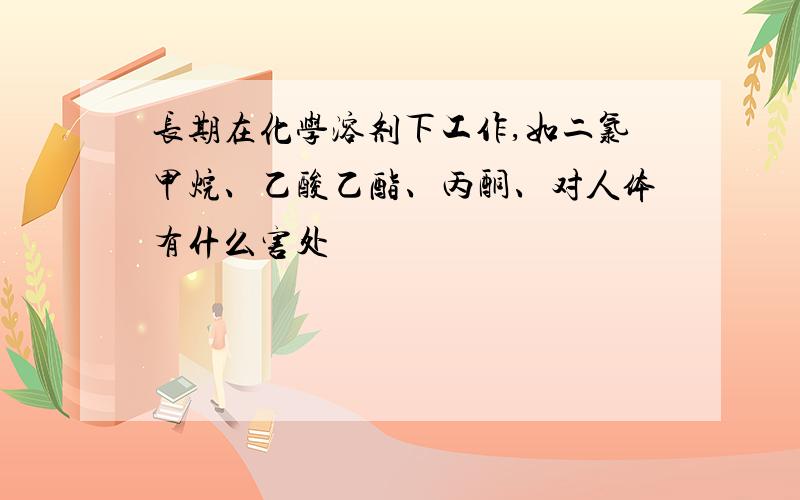 長期在化學溶剂下工作,如二氯甲烷、乙酸乙酯、丙酮、对人体有什么害处